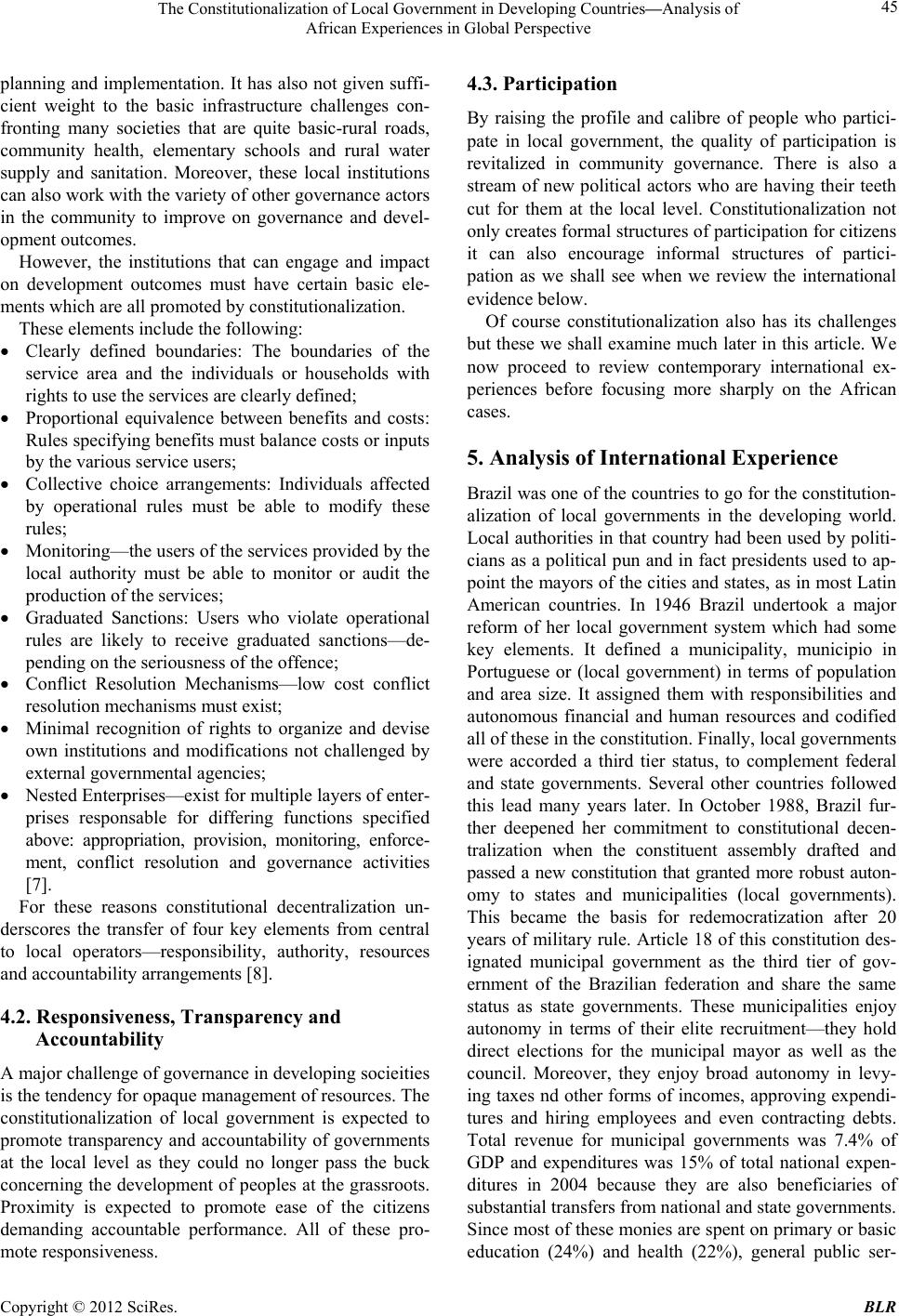 The Constitutionalization of Local Government in Developing Countries—Analysis of African Experiences in Global Perspective

45

planning and implementation. It has also not given sufficient weight to the basic infrastructure challenges confronting many societies that are quite basic-rural roads, community health, elementary schools and rural water supply and sanitation. Moreover, these local institutions can also work with the variety of other governance actors in the community to improve on governance and development outcomes.

However, the institutions that can engage and impact on development outcomes must have certain basic elements which are all promoted by constitutionalization.

These elements include the following:

• Clearly defined boundaries: The boundaries of the service area and the individuals or households with rights to use the services are clearly defined;

• Proportional equivalence between benefits and costs: Rules specifying benefits must balance costs or inputs by the various service users;

• Collective choice arrangements: Individuals affected by operational rules must be able to modify these rules;

• Monitoring—the users of the services provided by the local authority must be able to monitor or audit the production of the services;

• Graduated Sanctions: Users who violate operational rules are likely to receive graduated sanctions—depending on the seriousness of the offence;

• Conflict Resolution Mechanisms—low cost conflict resolution mechanisms must exist;

• Minimal recognition of rights to organize and devise own institutions and modifications not challenged by external governmental agencies;

• Nested Enterprises—exist for multiple layers of enterprises responsable for differing functions specified above: appropriation, provision, monitoring, enforcement, conflict resolution and governance activities [7].

For these reasons constitutional decentralization underscores the transfer of four key elements from central to local operators—responsibility, authority, resources and accountability arrangements [8].

4.2. Responsiveness, Transparency and Accountability

A major challenge of governance in developing socieities is the tendency for opaque management of resources. The constitutionalization of local government is expected to promote transparency and accountability of governments at the local level as they could no longer pass the buck concerning the development of peoples at the grassroots. Proximity is expected to promote ease of the citizens demanding accountable performance. All of these promote responsiveness.

4.3. Participation

By raising the profile and calibre of people who participate in local government, the quality of participation is revitalized in community governance. There is also a stream of new political actors who are having their teeth cut for them at the local level. Constitutionalization not only creates formal structures of participation for citizens it can also encourage informal structures of participation as we shall see when we review the international evidence below.

Of course constitutionalization also has its challenges but these we shall examine much later in this article. We now proceed to review contemporary international experiences before focusing more sharply on the African cases.

5. Analysis of International Experience

Brazil was one of the countries to go for the constitutionalization of local governments in the developing world. Local authorities in that country had been used by politicians as a political pun and in fact presidents used to appoint the mayors of the cities and states, as in most Latin American countries. In 1946 Brazil undertook a major reform of her local government system which had some key elements. It defined a municipality, municipio in Portuguese or (local government) in terms of population and area size. It assigned them with responsibilities and autonomous financial and human resources and codified all of these in the constitution. Finally, local governments were accorded a third tier status, to complement federal and state governments. Several other countries followed this lead many years later. In October 1988, Brazil further deepened her commitment to constitutional decentralization when the constituent assembly drafted and passed a new constitution that granted more robust autonomy to states and municipalities (local governments). This became the basis for redemocratization after 20 years of military rule. Article 18 of this constitution designated municipal government as the third tier of government of the Brazilian federation and share the same status as state governments. These municipalities enjoy autonomy in terms of their elite recruitment—they hold direct elections for the municipal mayor as well as the council. Moreover, they enjoy broad autonomy in levying taxes nd other forms of incomes, approving expenditures and hiring employees and even contracting debts. Total revenue for municipal governments was 7.4% of GDP and expenditures was 15% of total national expenditures in 2004 because they are also beneficiaries of substantial transfers from national and state governments. Since most of these monies are spent on primary or basic education (24%) and health (22%), general public ser-

Copyright © 2012 SciRes.

BLR